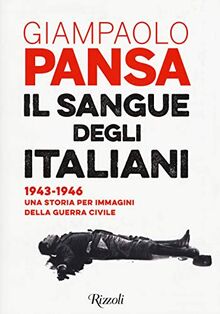 GIAMPAOLO
PANSA
IL SANGUE
DEGLI
ITALIANI

1943-1946
UNA STORIA PER IMMAGINI
DELLA GUERRA CIVILE

Rizzoli